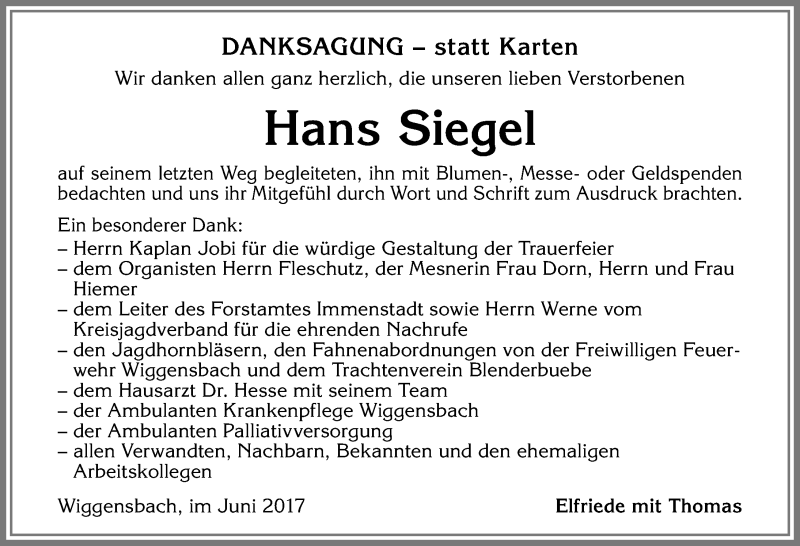 DANKSAGUNG – statt Karten

Wir danken allen ganz herzlich, die unseren lieben Verstorbenen

Hans Siegel

auf seinem letzten Weg begleiteten, ihn mit Blumen-, Messe- oder Geldspenden bedachten und uns ihr Mitgefühl durch Wort und Schrift zum Ausdruck brachten.

Ein besonderer Dank:
– Herrn Kaplan Jobi für die würdige Gestaltung der Trauerfeier
– dem Organisten Herrn Fleschutz, der Mesnerin Frau Dorn, Herrn und Frau Hiemer
– dem Leiter des Forstamtes Immenstadt sowie Herrn Werne vom Kreisjagdverband für die ehrenden Nachrufe
– den Jagdhornbläsern, den Fahnenabordnungen von der Freiwilligen Feuerwehr Wiggensbach und dem Trachtenverein Blenderbuebe
– dem Hausarzt Dr. Hesse mit seinem Team
– der Ambulanten Krankenpflege Wiggensbach
– der Ambulanten Palliativversorgung
– allen Verwandten, Nachbarn, Bekannten und den ehemaligen Arbeitskollegen

Wiggensbach, im Juni 2017

Elfriede mit Thomas